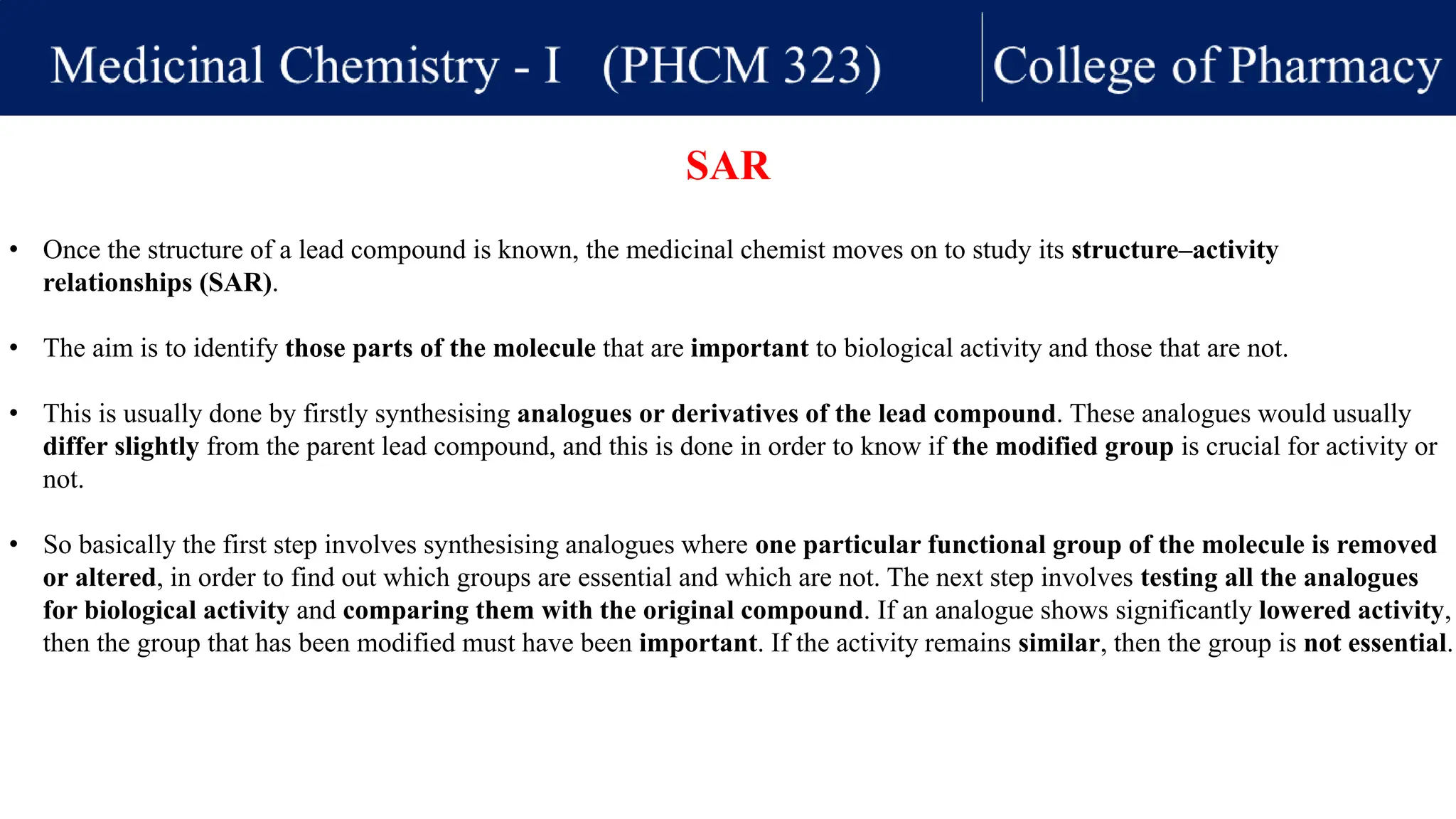 Medicinal Chemistry - I (PHCM 323)

College of Pharmacy

SAR

• Once the structure of a lead compound is known, the medicinal chemist moves on to study its structure–activity relationships (SAR).

• The aim is to identify those parts of the molecule that are important to biological activity and those that are not.

• This is usually done by firstly synthesising analogues or derivatives of the lead compound. These analogues would usually differ slightly from the parent lead compound, and this is done in order to know if the modified group is crucial for activity or not.

• So basically the first step involves synthesising analogues where one particular functional group of the molecule is removed or altered, in order to find out which groups are essential and which are not. The next step involves testing all the analogues for biological activity and comparing them with the original compound. If an analogue shows significantly lowered activity, then the group that has been modified must have been important. If the activity remains similar, then the group is not essential.